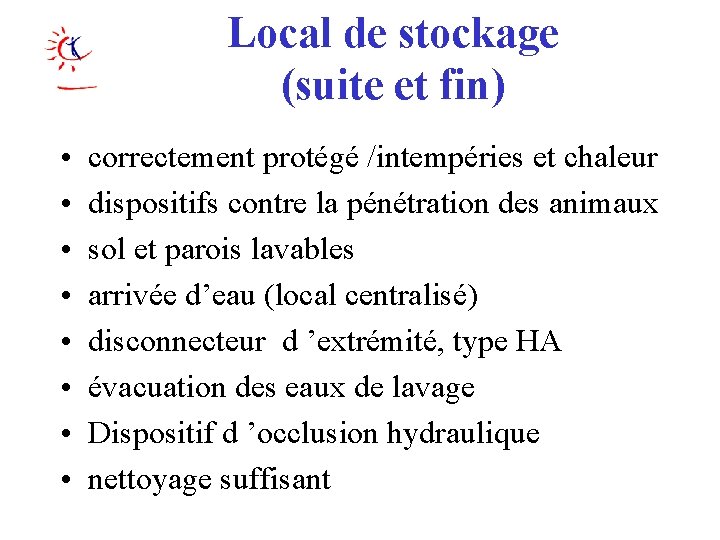 Local de stockage
(suite et fin)

• correctement protégé /intempéries et chaleur
• dispositifs contre la pénétration des animaux
• sol et parois lavables
• arrivée d’eau (local centralisé)
• disconnecteur d ’extrémité, type HA
• évacuation des eaux de lavage
• Dispositif d ’occlusion hydraulique
• nettoyage suffisant